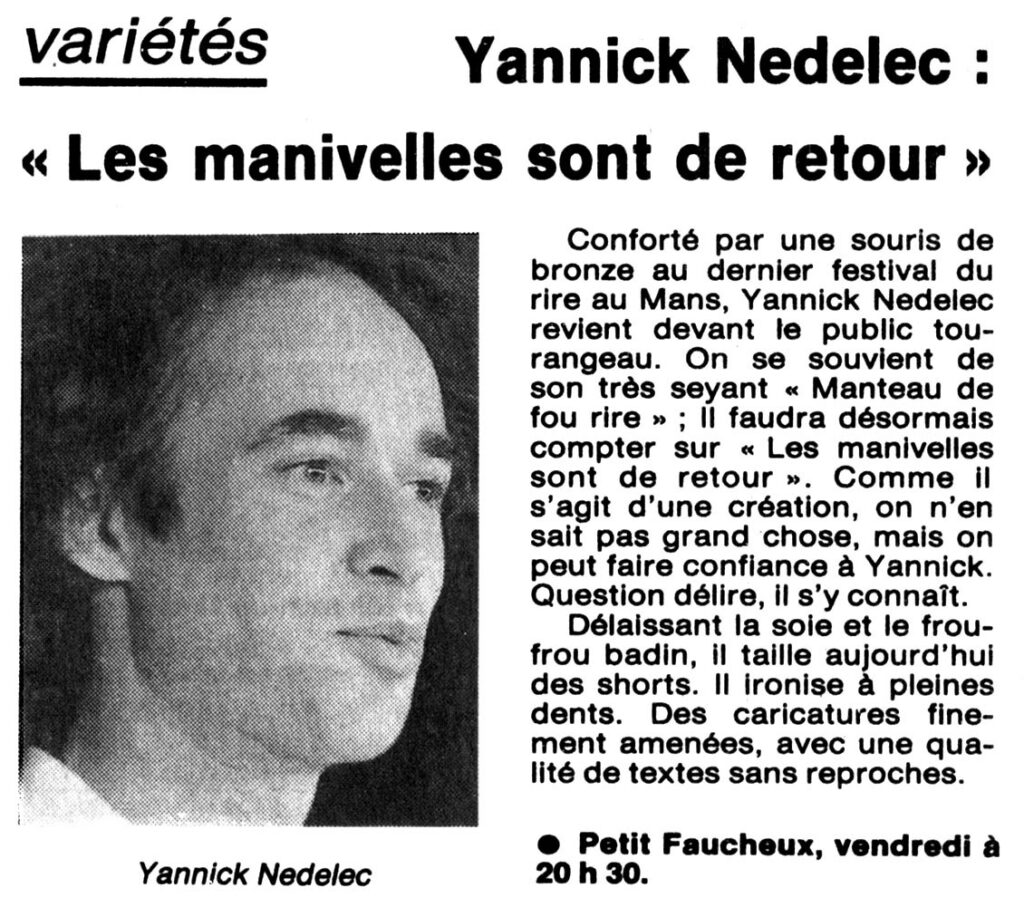 variétés

Yannick Nedelec : « Les manivelles sont de retour »

Yannick Nedelec

Conforté par une souris de bronze au dernier festival du rire au Mans, Yannick Nedelec revient devant le public tourangeau. On se souvient de son très seyant « Manteau de fou rire » ; il faudra désormais compter sur « Les manivelles sont de retour ». Comme il s'agit d'une création, on n'en sait pas grand chose, mais on peut faire confiance à Yannick. Question délire, il s'y connaît.

Délaissant la soie et le froufrou badin, il taille aujourd'hui des shorts. Il ironise à pleines dents. Des caricatures finement amenées, avec une qualité de textes sans reproches.

● Petit Faucheux, vendredi à 20 h 30.